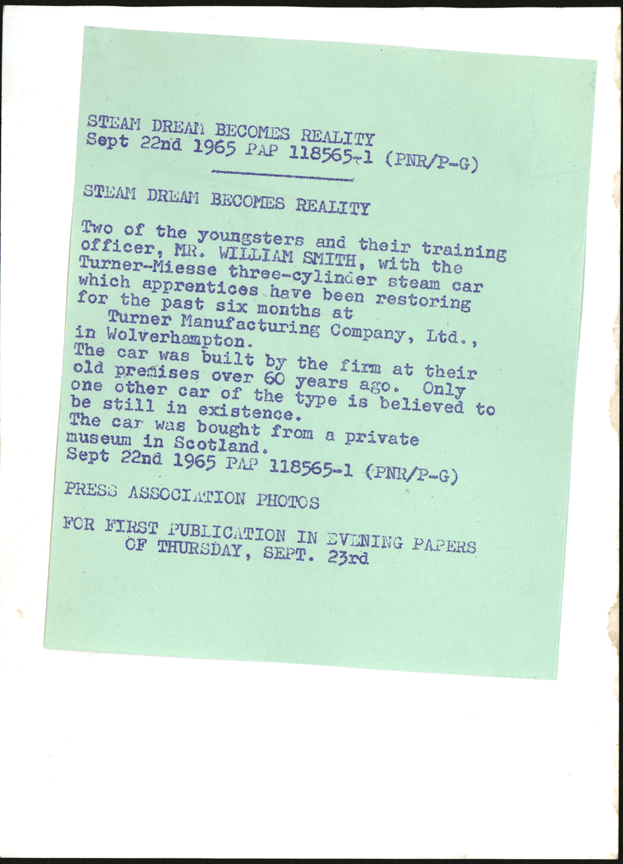 STEAM DREAM BECOMES REALITY
Sept 22nd 1965 PAP 118565-1 (PNR/P-G)

STEAM DREAM BECOMES REALITY

Two of the youngsters and their training officer, MR. WILLIAM SMITH, with the Turner-Miesse three-cylinder steam car which apprentices have been restoring for the past six months at Turner Manufacturing Company, Ltd., in Wolverhampton.

The car was built by the firm at their old premises over 60 years ago. Only one other car of the type is believed to be still in existence.

The car was bought from a private museum in Scotland.

Sept 22nd 1965 PAP 118565-1 (PNR/P-G)

PRESS ASSOCIATION PHOTOS

FOR FIRST PUBLICATION IN EVENING PAPERS
OF THURSDAY, SEPT. 23rd